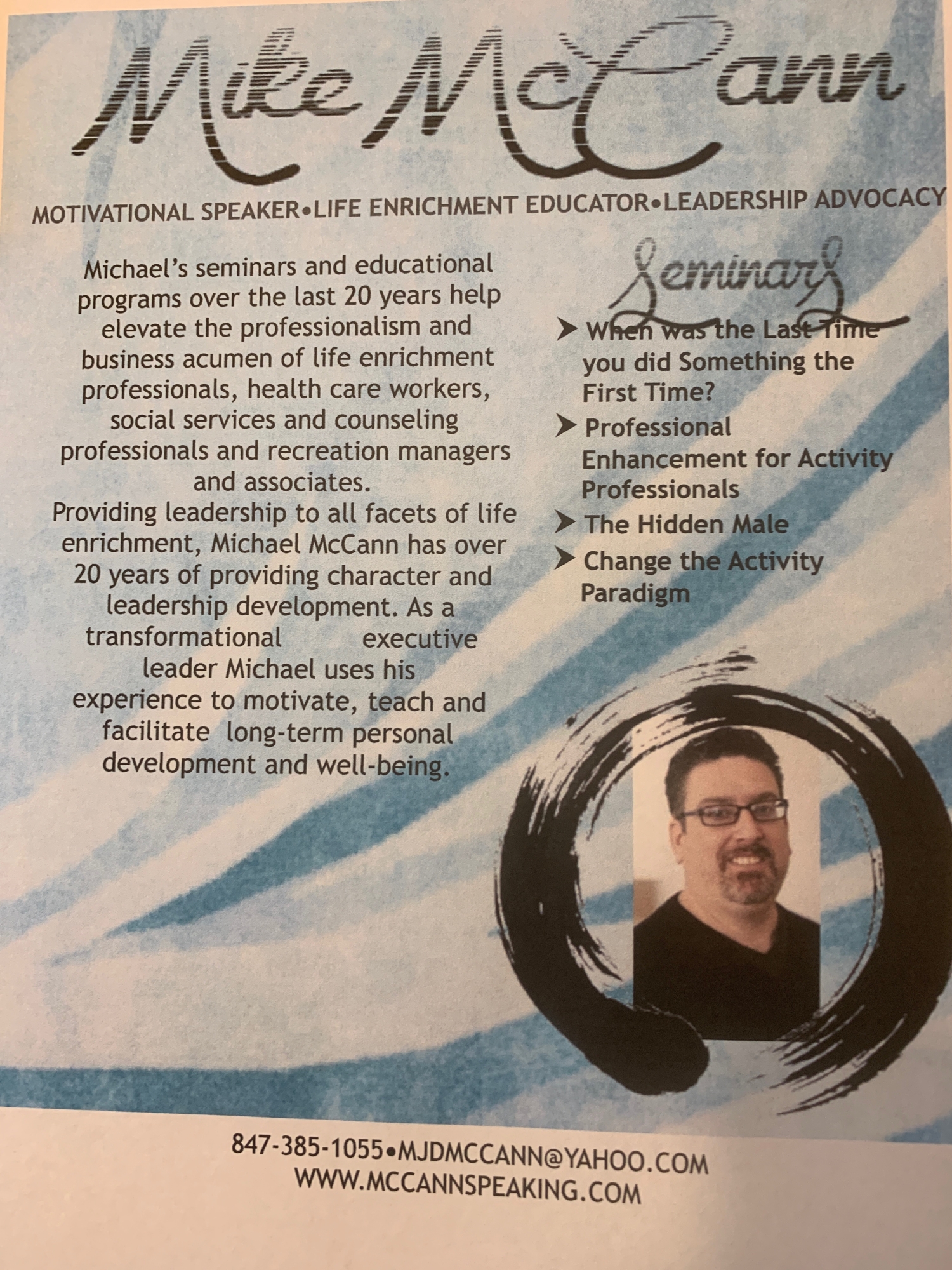 Mike McCann

MOTIVATIONAL SPEAKER•LIFE ENRICHMENT EDUCATOR•LEADERSHIP ADVOCACY

Michael's seminars and educational programs over the last 20 years help elevate the professionalism and business acumen of life enrichment professionals, health care workers, social services and counseling professionals and recreation managers and associates.

Providing leadership to all facets of life enrichment, Michael McCann has over 20 years of providing character and leadership development. As a transformational executive leader Michael uses his experience to motivate, teach and facilitate long-term personal development and well-being.

Seminars

➤ When was the Last Time you did Something the First Time?
➤ Professional Enhancement for Activity Professionals
➤ The Hidden Male
➤ Change the Activity Paradigm

847-385-1055•MJDMCCANN@YAHOO.COM
WWW.MCCANNSPEAKING.COM